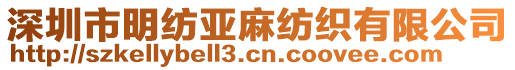 深圳市明纺亚麻纺织有限公司
http://szkellybell3.cn.coovee.com